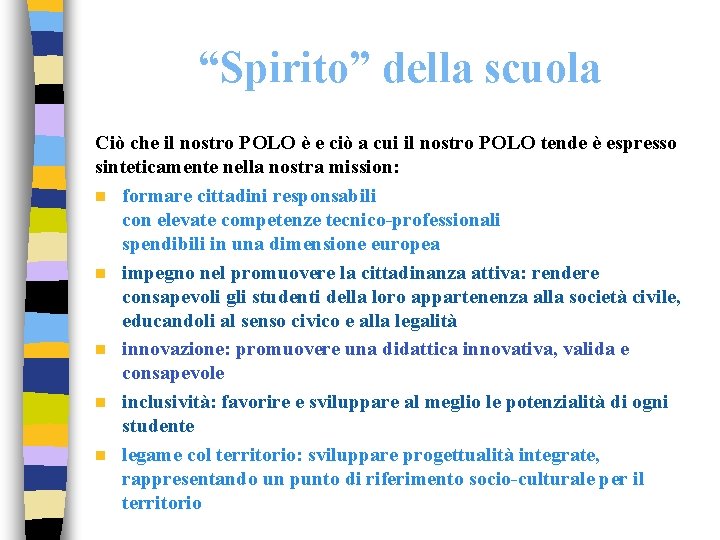 “Spirito” della scuola

Ciò che il nostro POLO è e ciò a cui il nostro POLO tende è espresso sinteticamente nella nostra mission:

- formare cittadini responsabili
con elevate competenze tecnico-professionali
spendibili in una dimensione europea
- impegno nel promuovere la cittadinanza attiva: rendere consapevoli gli studenti della loro appartenenza alla società civile, educandoli al senso civico e alla legalità
- innovazione: promuovere una didattica innovativa, valida e consapevole
- inclusività: favorire e sviluppare al meglio le potenzialità di ogni studente
- legame col territorio: sviluppare progettualità integrate, rappresentando un punto di riferimento socio-culturale per il territorio